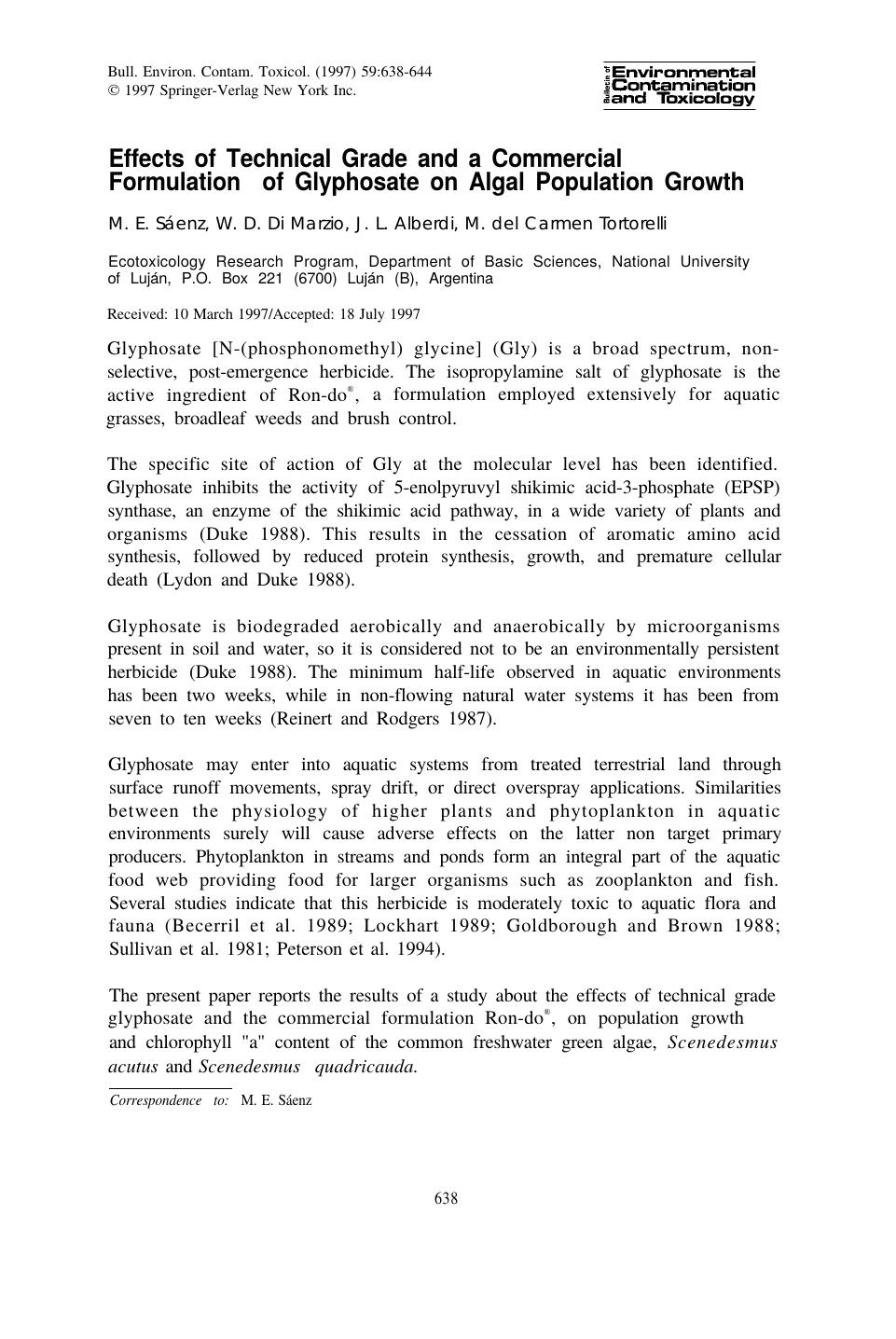 Bull. Environ. Contam. Toxicol. (1997) 59:638-644
© 1997 Springer-Verlag New York Inc.

Bulletin of Environmental Contamination and Toxicology

Effects of Technical Grade and a Commercial Formulation of Glyphosate on Algal Population Growth

M. E. Sáenz, W. D. Di Marzio, J. L. Alberdi, M. del Carmen Tortorelli

Ecotoxicology Research Program, Department of Basic Sciences, National University of Luján, P.O. Box 221 (6700) Luján (B), Argentina

Received: 10 March 1997/Accepted: 18 July 1997

Glyphosate [N-(phosphonomethyl) glycine] (Gly) is a broad spectrum, non-selective, post-emergence herbicide. The isopropylamine salt of glyphosate is the active ingredient of Ron-do®, a formulation employed extensively for aquatic grasses, broadleaf weeds and brush control.

The specific site of action of Gly at the molecular level has been identified. Glyphosate inhibits the activity of 5-enolpyruvyl shikimic acid-3-phosphate (EPSP) synthase, an enzyme of the shikimic acid pathway, in a wide variety of plants and organisms (Duke 1988). This results in the cessation of aromatic amino acid synthesis, followed by reduced protein synthesis, growth, and premature cellular death (Lydon and Duke 1988).

Glyphosate is biodegraded aerobically and anaerobically by microorganisms present in soil and water, so it is considered not to be an environmentally persistent herbicide (Duke 1988). The minimum half-life observed in aquatic environments has been two weeks, while in non-flowing natural water systems it has been from seven to ten weeks (Reinert and Rodgers 1987).

Glyphosate may enter into aquatic systems from treated terrestrial land through surface runoff movements, spray drift, or direct overspray applications. Similarities between the physiology of higher plants and phytoplankton in aquatic environments surely will cause adverse effects on the latter non target primary producers. Phytoplankton in streams and ponds form an integral part of the aquatic food web providing food for larger organisms such as zooplankton and fish. Several studies indicate that this herbicide is moderately toxic to aquatic flora and fauna (Becerril et al. 1989; Lockhart 1989; Goldborough and Brown 1988; Sullivan et al. 1981; Peterson et al. 1994).

The present paper reports the results of a study about the effects of technical grade glyphosate and the commercial formulation Ron-do®, on population growth and chlorophyll "a" content of the common freshwater green algae, Scenedesmus acutus and Scenedesmus quadricauda.

Correspondence to: M. E. Sáenz

638